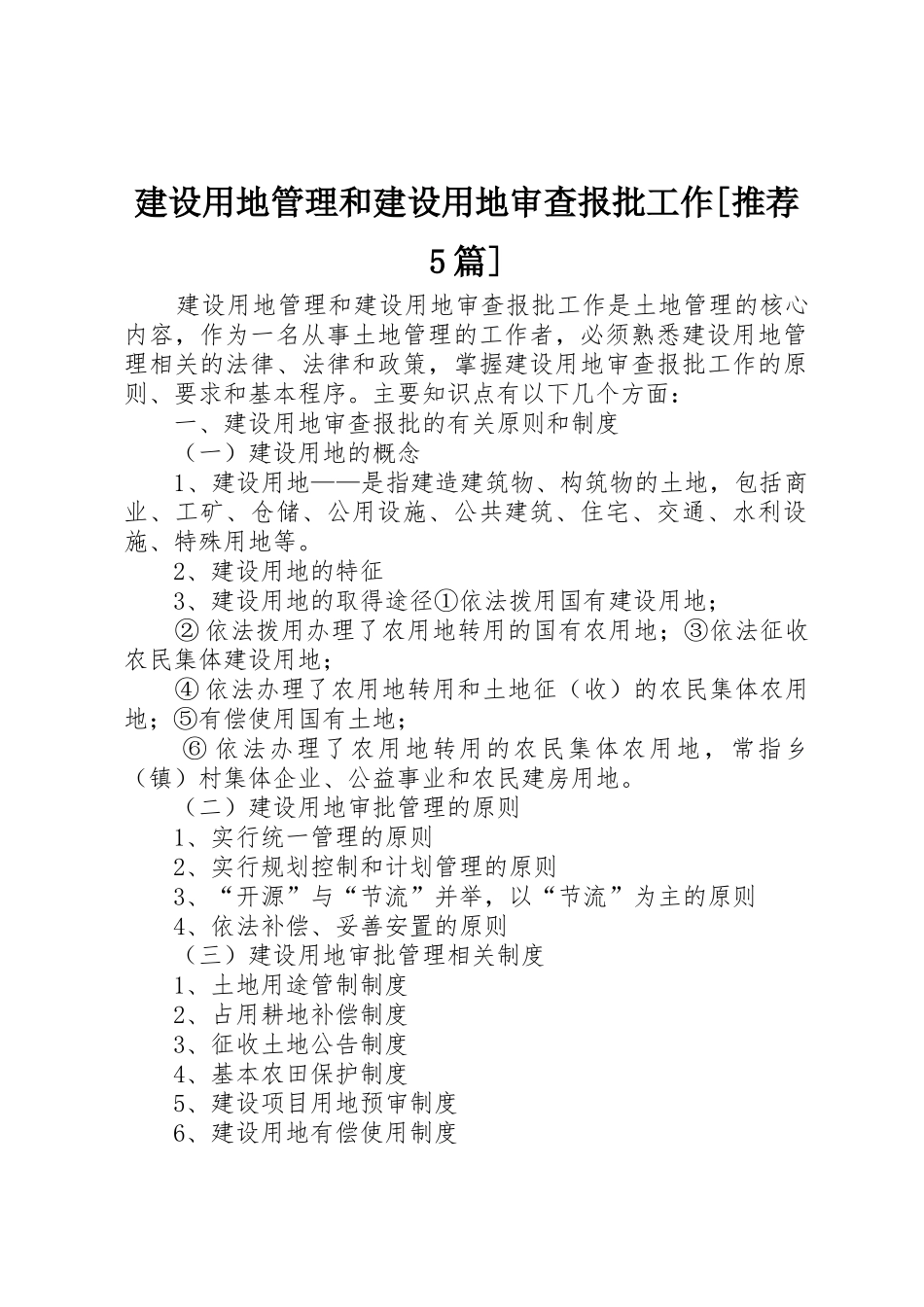 建设用地管理和建设用地审查报批工作[推荐5篇]

建设用地管理和建设用地审查报批工作是土地管理的核心内容，作为一名从事土地管理的工作者，必须熟悉建设用地管理相关的法律、法律和政策，掌握建设用地审查报批工作的原则、要求和基本程序。主要知识点有以下几个方面：

一、建设用地审查报批的有关原则和制度

（一）建设用地的概念

1、建设用地——是指建造建筑物、构筑物的土地，包括商业、工矿、仓储、公用设施、公共建筑、住宅、交通、水利设施、特殊用地等。

2、建设用地的特征

3、建设用地的取得途径①依法拨用国有建设用地；

②依法拨用办理了农用地转用的国有农用地；③依法征收农民集体建设用地；

④依法办理了农用地转用和土地征（收）的农民集体农用地；⑤有偿使用国有土地；

⑥依法办理了农用地转用的农民集体农用地，常指乡（镇）村集体企业、公益事业和农民建房用地。

（二）建设用地审批管理的原则

1、实行统一管理的原则

2、实行规划控制和计划管理的原则

3、“开源”与“节流”并举，以“节流”为主的原则

4、依法补偿、妥善安置的原则

（三）建设用地审批管理相关制度

1、土地用途管制制度

2、占用耕地补偿制度

3、征收土地公告制度

4、基本农田保护制度

5、建设项目用地预审制度

6、建设用地有偿使用制度